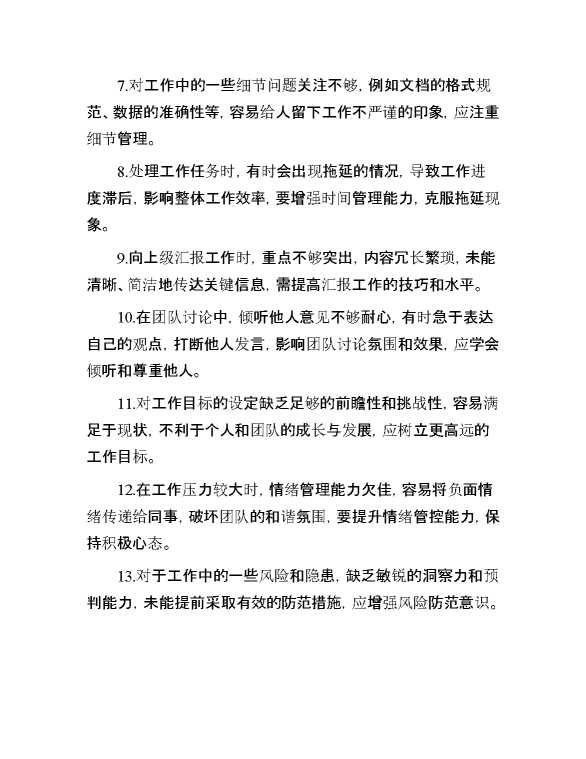 7.对工作中的一些细节问题关注不够，例如文档的格式规范、数据的准确性等，容易给人留下工作不严谨的印象，应注重细节管理。

8.处理工作任务时，有时会出现拖延的情况，导致工作进度滞后，影响整体工作效率，要增强时间管理能力，克服拖延现象。

9.向上级汇报工作时，重点不够突出，内容冗长繁琐，未能清晰、简洁地传达关键信息，需提高汇报工作的技巧和水平。

10.在团队讨论中，倾听他人意见不够耐心，有时急于表达自己的观点，打断他人发言，影响团队讨论氛围和效果，应学会倾听和尊重他人。

11.对工作目标的设定缺乏足够的前瞻性和挑战性，容易满足于现状，不利于个人和团队的成长与发展，应树立更高远的工作目标。

12.在工作压力较大时，情绪管理能力欠佳，容易将负面情绪传递给同事，破坏团队的和谐氛围，要提升情绪管控能力，保持积极心态。

13.对于工作中的一些风险和隐患，缺乏敏锐的洞察力和预判能力，未能提前采取有效的防范措施，应增强风险防范意识。